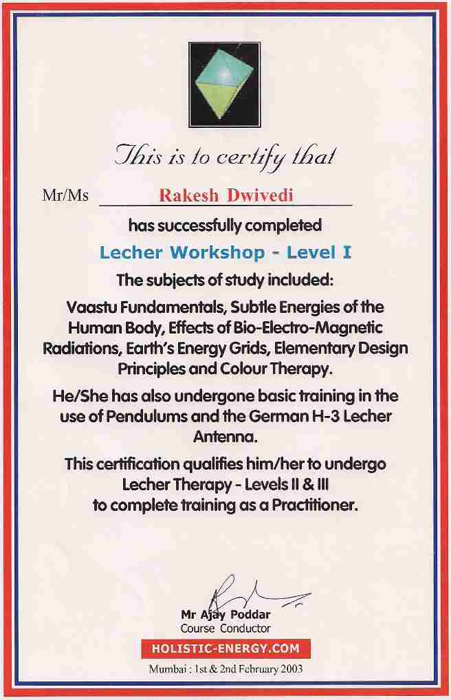 This is to certify that

Mr/Ms Rakesh Dwivedi

has successfully completed

Lecher Workshop - Level I

The subjects of study included:

Vaastu Fundamentals, Subtle Energies of the Human Body, Effects of Bio-Electro-Magnetic Radiations, Earth's Energy Grids, Elementary Design Principles and Colour Therapy.

He/She has also undergone basic training in the use of Pendulums and the German H-3 Lecher Antenna.

This certification qualifies him/her to undergo Lecher Therapy - Levels II & III to complete training as a Practitioner.

Mr Ajay Poddar
Course Conductor

HOLISTIC-ENERGY.COM

Mumbai : 1st & 2nd February 2003